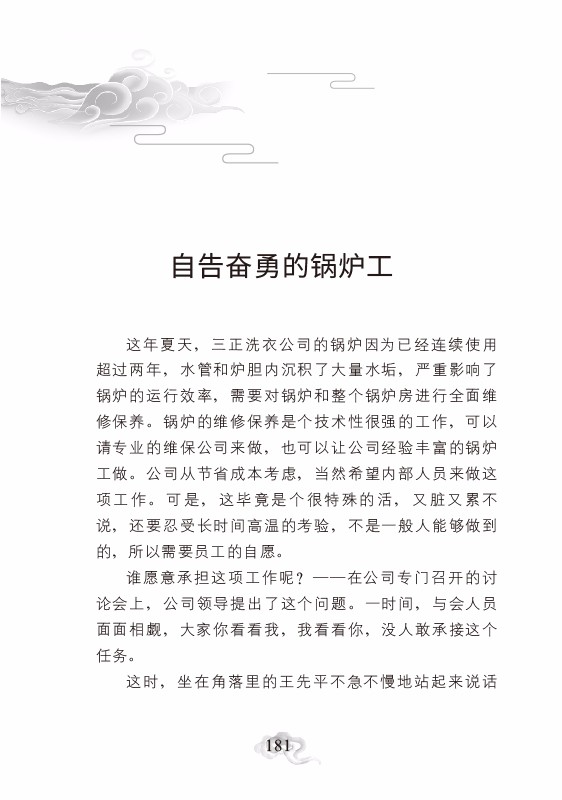 自告奋勇的锅炉工

这年夏天，三正洗衣公司的锅炉因为已经连续使用超过两年，水管和炉胆内沉积了大量水垢，严重影响了锅炉的运行效率，需要对锅炉和整个锅炉房进行全面维修保养。锅炉的维修保养是个技术性很强的工作，可以请专业的维保公司来做，也可以让公司经验丰富的锅炉工做。公司从节省成本考虑，当然希望内部人员来做这项工作。可是，这毕竟是个很特殊的活，又脏又累不说，还要忍受长时间高温的考验，不是一般人能够做到的，所以需要员工的自愿。

谁愿意承担这项工作呢？——在公司专门召开的讨论会上，公司领导提出了这个问题。一时间，与会人员面面相觑，大家你看看我，我看看你，没人敢承接这个任务。

这时，坐在角落里的王先平不急不慢地站起来说话

181